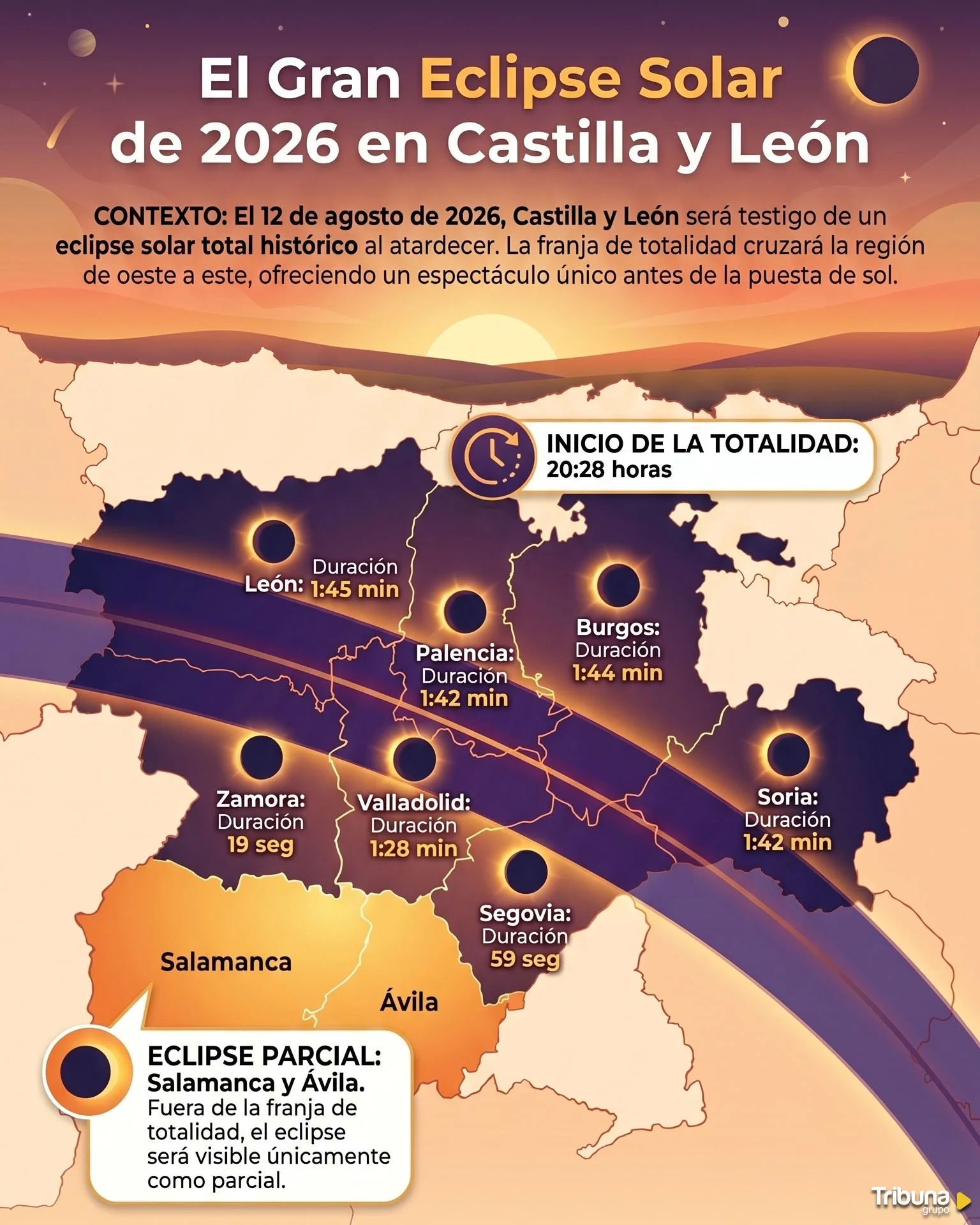 El Gran Eclipse Solar de 2026 en Castilla y León

CONTEXTO: El 12 de agosto de 2026, Castilla y León será testigo de un eclipse solar total histórico al atardecer. La franja de totalidad cruzará la región de oeste a este, ofreciendo un espectáculo único antes de la puesta de sol.

INICIO DE LA TOTALIDAD: 20:28 horas

León: Duración 1:45 min

Palencia: Duración 1:42 min

Burgos: Duración 1:44 min

Zamora: Duración 19 seg

Valladolid: Duración 1:28 min

Soria: Duración 1:42 min

Segovia: Duración 59 seg

Salamanca

Ávila

ECLIPSE PARCIAL: Salamanca y Ávila. Fuera de la franja de totalidad, el eclipse será visible únicamente como parcial.

Tribuna grupo